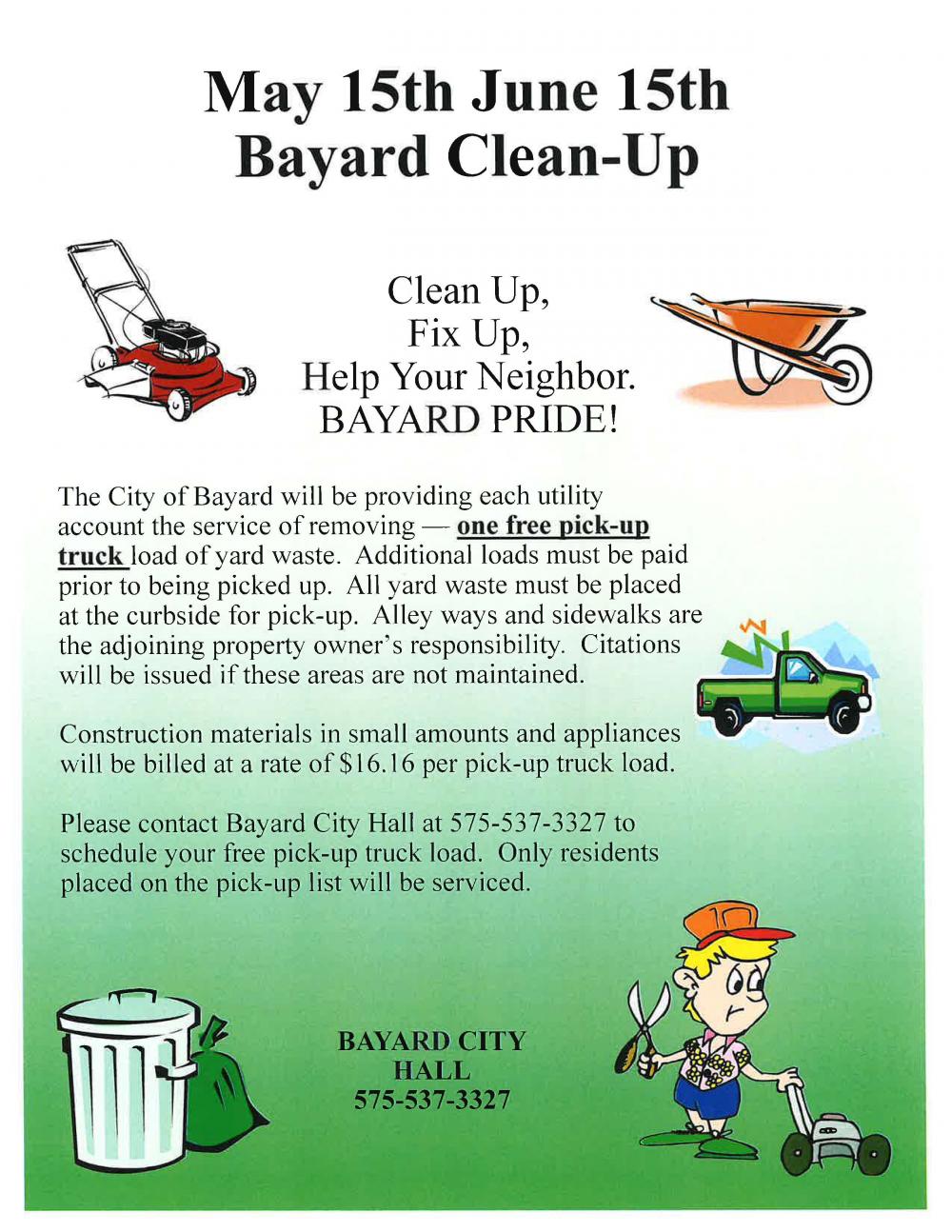 May 15th June 15th
Bayard Clean-Up

Clean Up,
Fix Up,
Help Your Neighbor.
BAYARD PRIDE!

The City of Bayard will be providing each utility account the service of removing — one free pick-up truck load of yard waste. Additional loads must be paid prior to being picked up. All yard waste must be placed at the curbside for pick-up. Alley ways and sidewalks are the adjoining property owner's responsibility. Citations will be issued if these areas are not maintained.

Construction materials in small amounts and appliances will be billed at a rate of $16.16 per pick-up truck load.

Please contact Bayard City Hall at 575-537-3327 to schedule your free pick-up truck load. Only residents placed on the pick-up list will be serviced.

BAYARD CITY
HALL
575-537-3327